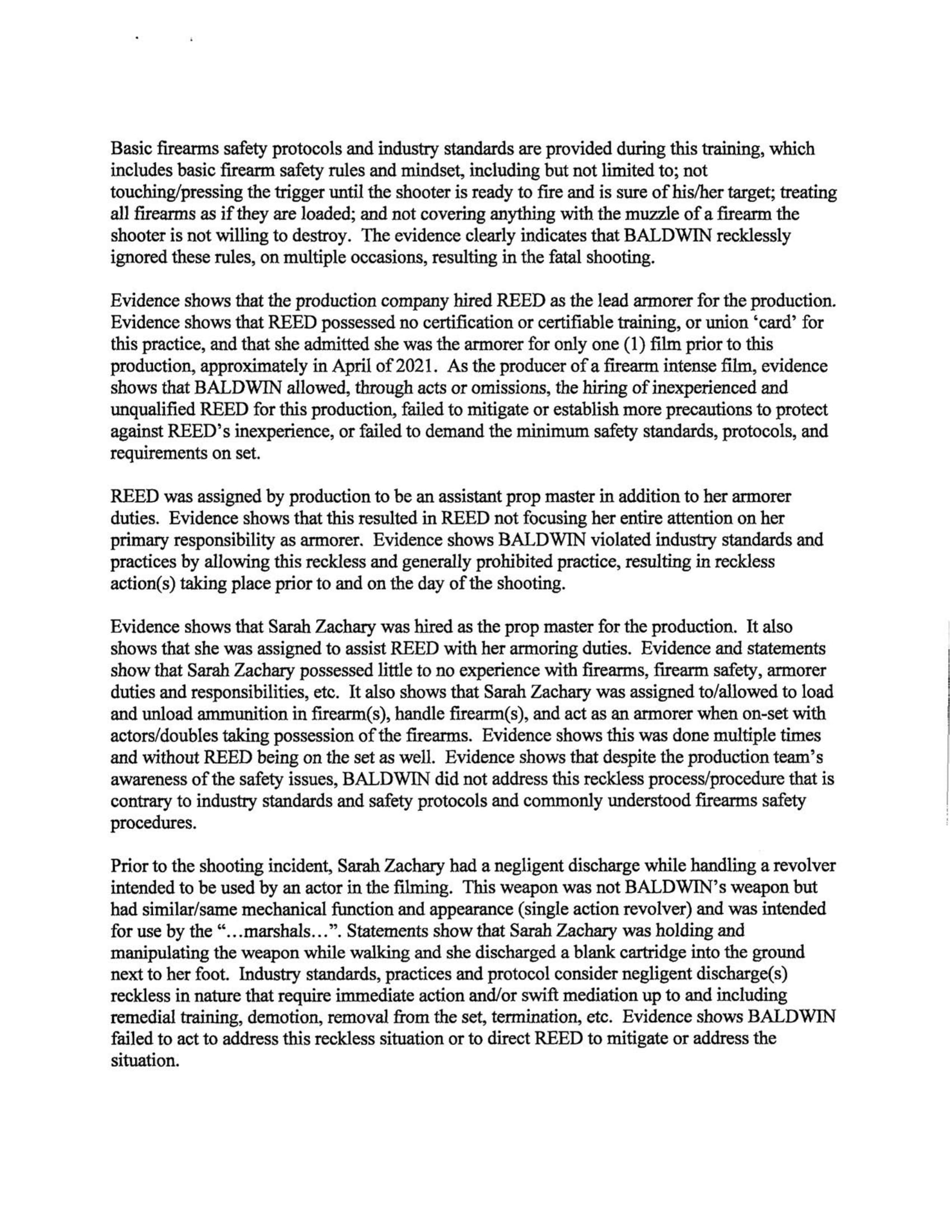 Basic firearms safety protocols and industry standards are provided during this training, which includes basic firearm safety rules and mindset, including but not limited to; not touching/pressing the trigger until the shooter is ready to fire and is sure of his/her target; treating all firearms as if they are loaded; and not covering anything with the muzzle of a firearm the shooter is not willing to destroy. The evidence clearly indicates that BALDWIN recklessly ignored these rules, on multiple occasions, resulting in the fatal shooting.

Evidence shows that the production company hired REED as the lead armorer for the production. Evidence shows that REED possessed no certification or certifiable training, or union 'card' for this practice, and that she admitted she was the armorer for only one (1) film prior to this production, approximately in April of 2021. As the producer of a firearm intense film, evidence shows that BALDWIN allowed, through acts or omissions, the hiring of inexperienced and unqualified REED for this production, failed to mitigate or establish more precautions to protect against REED's inexperience, or failed to demand the minimum safety standards, protocols, and requirements on set.

REED was assigned by production to be an assistant prop master in addition to her armorer duties. Evidence shows that this resulted in REED not focusing her entire attention on her primary responsibility as armorer. Evidence shows BALDWIN violated industry standards and practices by allowing this reckless and generally prohibited practice, resulting in reckless action(s) taking place prior to and on the day of the shooting.

Evidence shows that Sarah Zachary was hired as the prop master for the production. It also shows that she was assigned to assist REED with her armoring duties. Evidence and statements show that Sarah Zachary possessed little to no experience with firearms, firearm safety, armorer duties and responsibilities, etc. It also shows that Sarah Zachary was assigned to/allowed to load and unload ammunition in firearm(s), handle firearm(s), and act as an armorer when on-set with actors/doubles taking possession of the firearms. Evidence shows this was done multiple times and without REED being on the set as well. Evidence shows that despite the production team's awareness of the safety issues, BALDWIN did not address this reckless process/procedure that is contrary to industry standards and safety protocols and commonly understood firearms safety procedures.

Prior to the shooting incident, Sarah Zachary had a negligent discharge while handling a revolver intended to be used by an actor in the filming. This weapon was not BALDWIN's weapon but had similar/same mechanical function and appearance (single action revolver) and was intended for use by the "...marshals...". Statements show that Sarah Zachary was holding and manipulating the weapon while walking and she discharged a blank cartridge into the ground next to her foot. Industry standards, practices and protocol consider negligent discharge(s) reckless in nature that require immediate action and/or swift mediation up to and including remedial training, demotion, removal from the set, termination, etc. Evidence shows BALDWIN failed to act to address this reckless situation or to direct REED to mitigate or address the situation.